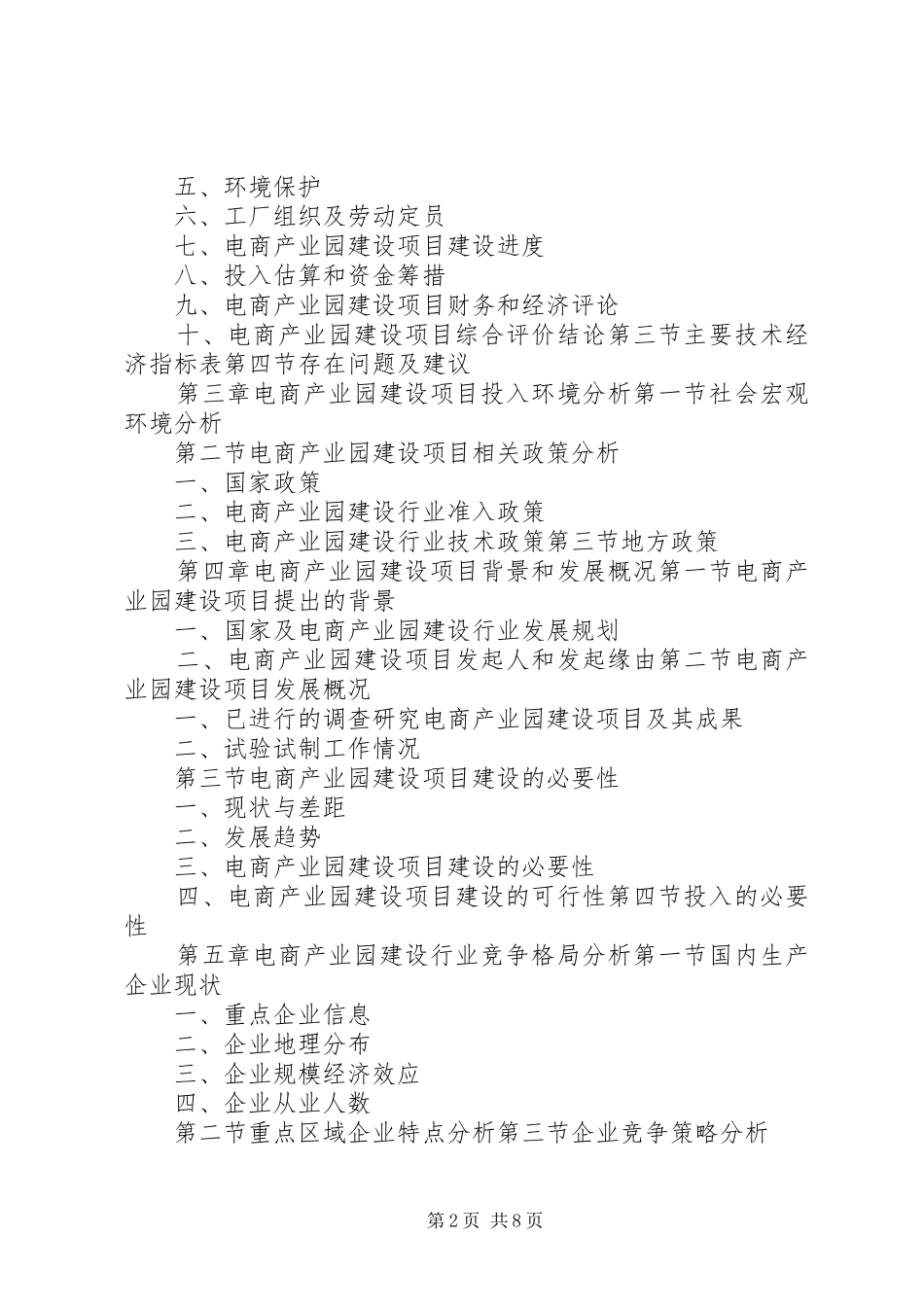 五、环境保护

六、工厂组织及劳动定员

七、电商产业园建设项目建设进度

八、投入估算和资金筹措

九、电商产业园建设项目财务和经济评论

十、电商产业园建设项目综合评价结论第三节主要技术经济指标表第四节存在问题及建议

第三章电商产业园建设项目投入环境分析第一节社会宏观环境分析

第二节电商产业园建设项目相关政策分析

一、国家政策

二、电商产业园建设行业准入政策

三、电商产业园建设行业技术政策第三节地方政策

第四章电商产业园建设项目背景和发展概况第一节电商产业园建设项目提出的背景

一、国家及电商产业园建设行业发展规划

二、电商产业园建设项目发起人和发起缘由第二节电商产业园建设项目发展概况

一、已进行的调查研究电商产业园建设项目及其成果

二、试验试制工作情况

第三节电商产业园建设项目建设的必要性

一、现状与差距

二、发展趋势

三、电商产业园建设项目建设的必要性

四、电商产业园建设项目建设的可行性第四节投入的必要性

第五章电商产业园建设行业竞争格局分析第一节国内生产企业现状

一、重点企业信息

二、企业地理分布

三、企业规模经济效应

四、企业从业人数

第二节重点区域企业特点分析第三节企业竞争策略分析

第2页 共8页